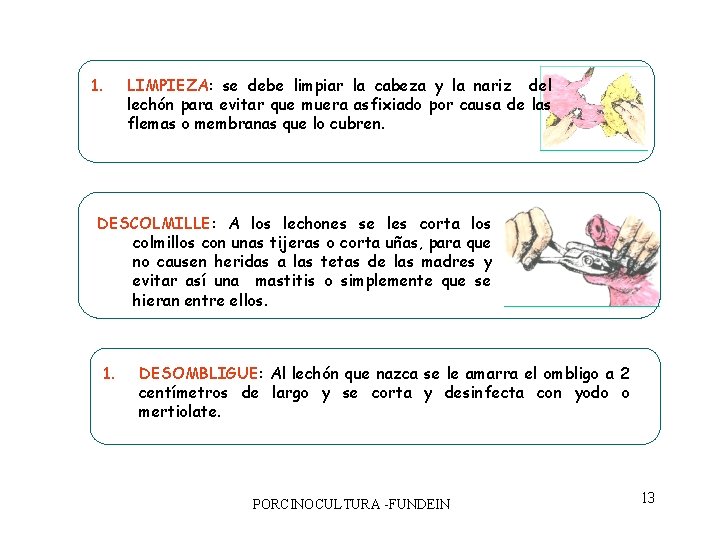 1. LIMPIEZA: se debe limpiar la cabeza y la nariz del lechón para evitar que muera asfixiado por causa de las flemas o membranas que lo cubren.

DESCOLMILLE: A los lechones se les corta los colmillos con unas tijeras o corta uñas, para que no causen heridas a las tetas de las madres y evitar así una mastitis o simplemente que se hieran entre ellos.

1. DESOMBLIGUE: Al lechón que nazca se le amarra el ombligo a 2 centímetros de largo y se corta y desinfecta con yodo o mertiolate.

PORCINOCULTURA -FUNDEIN

13